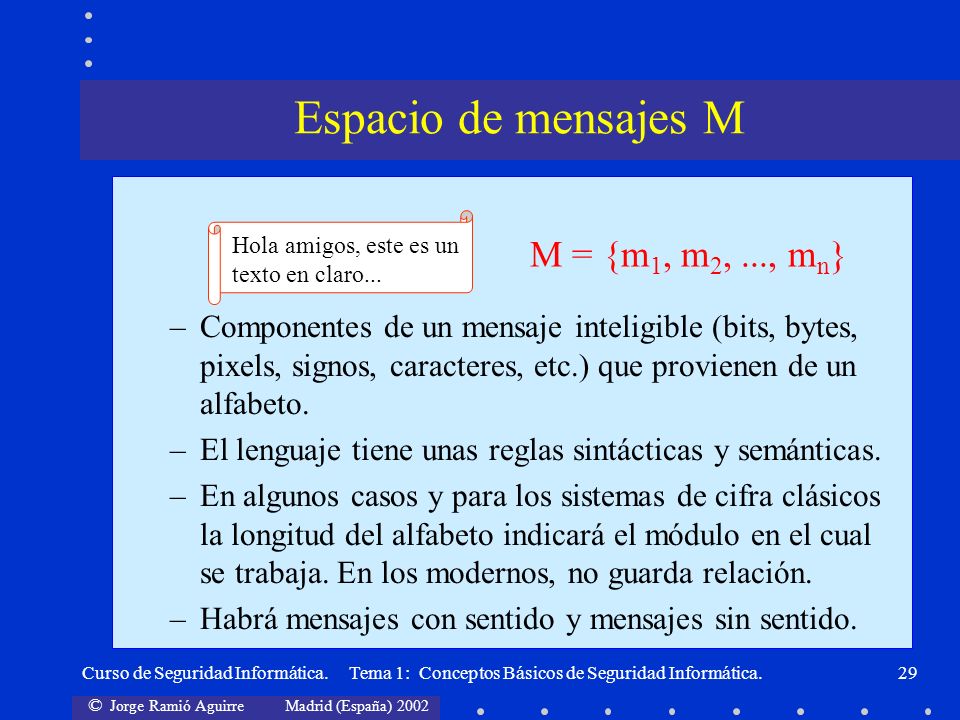 Espacio de mensajes M

Hola amigos, este es un texto en claro...

$M = \{m_1, m_2, ..., m_n\}$

– Componentes de un mensaje inteligible (bits, bytes, pixels, signos, caracteres, etc.) que provienen de un alfabeto.

– El lenguaje tiene unas reglas sintácticas y semánticas.

– En algunos casos y para los sistemas de cifra clásicos la longitud del alfabeto indicará el módulo en el cual se trabaja. En los modernos, no guarda relación.

– Habrá mensajes con sentido y mensajes sin sentido.

Curso de Seguridad Informática. Tema 1: Conceptos Básicos de Seguridad Informática. 29

© Jorge Ramió Aguirre Madrid (España) 2002